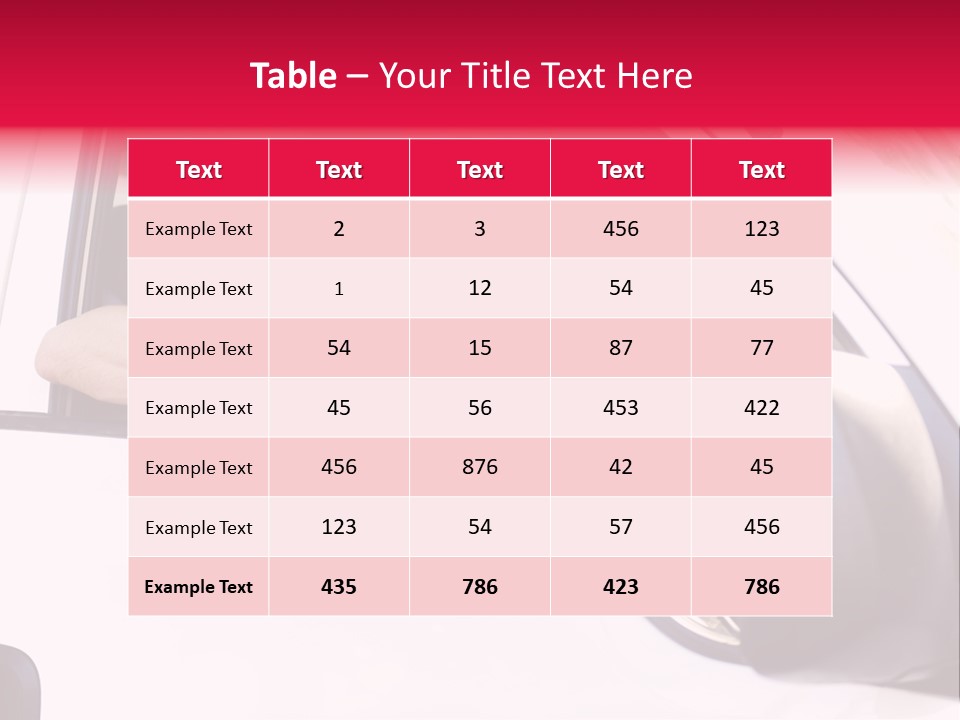 Table – Your Title Text Here

| Text | Text | Text | Text | Text |
|---|---|---|---|---|
| Example Text | 2 | 3 | 456 | 123 |
| Example Text | 1 | 12 | 54 | 45 |
| Example Text | 54 | 15 | 87 | 77 |
| Example Text | 45 | 56 | 453 | 422 |
| Example Text | 456 | 876 | 42 | 45 |
| Example Text | 123 | 54 | 57 | 456 |
| Example Text | 435 | 786 | 423 | 786 |